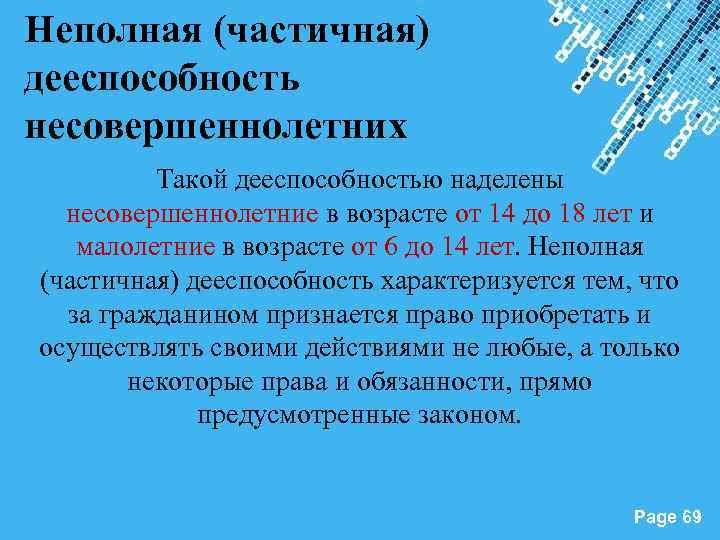 Неполная (частичная) дееспособность несовершеннолетних

Такой дееспособностью наделены несовершеннолетние в возрасте от 14 до 18 лет и малолетние в возрасте от 6 до 14 лет. Неполная (частичная) дееспособность характеризуется тем, что за гражданином признается право приобретать и осуществлять своими действиями не любые, а только некоторые права и обязанности, прямо предусмотренные законом.

Page 69